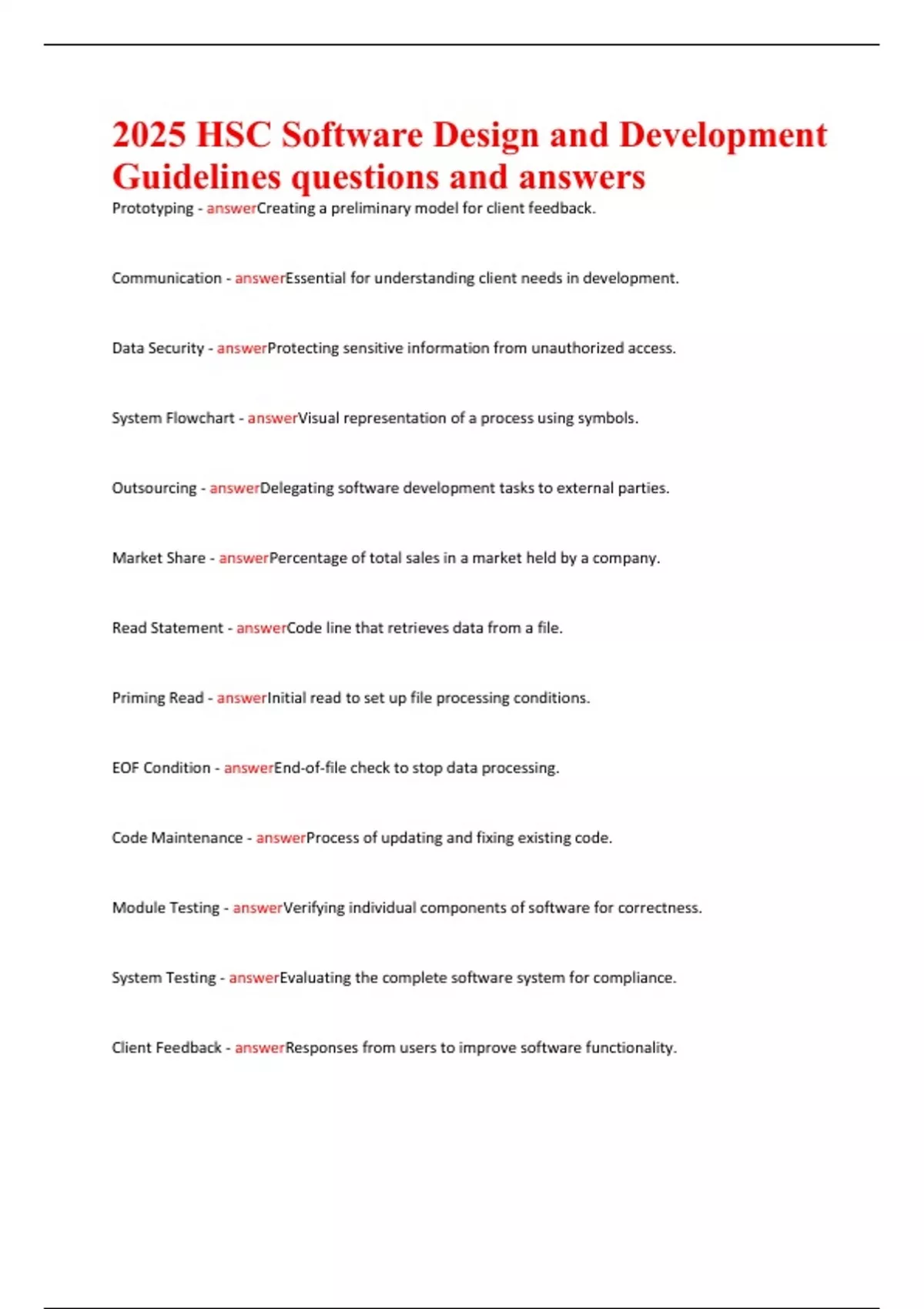 2025 HSC Software Design and Development Guidelines questions and answers

Prototyping - answerCreating a preliminary model for client feedback.

Communication - answerEssential for understanding client needs in development.

Data Security - answerProtecting sensitive information from unauthorized access.

System Flowchart - answerVisual representation of a process using symbols.

Outsourcing - answerDelegating software development tasks to external parties.

Market Share - answerPercentage of total sales in a market held by a company.

Read Statement - answerCode line that retrieves data from a file.

Priming Read - answerInitial read to set up file processing conditions.

EOF Condition - answerEnd-of-file check to stop data processing.

Code Maintenance - answerProcess of updating and fixing existing code.

Module Testing - answerVerifying individual components of software for correctness.

System Testing - answerEvaluating the complete software system for compliance.

Client Feedback - answerResponses from users to improve software functionality.